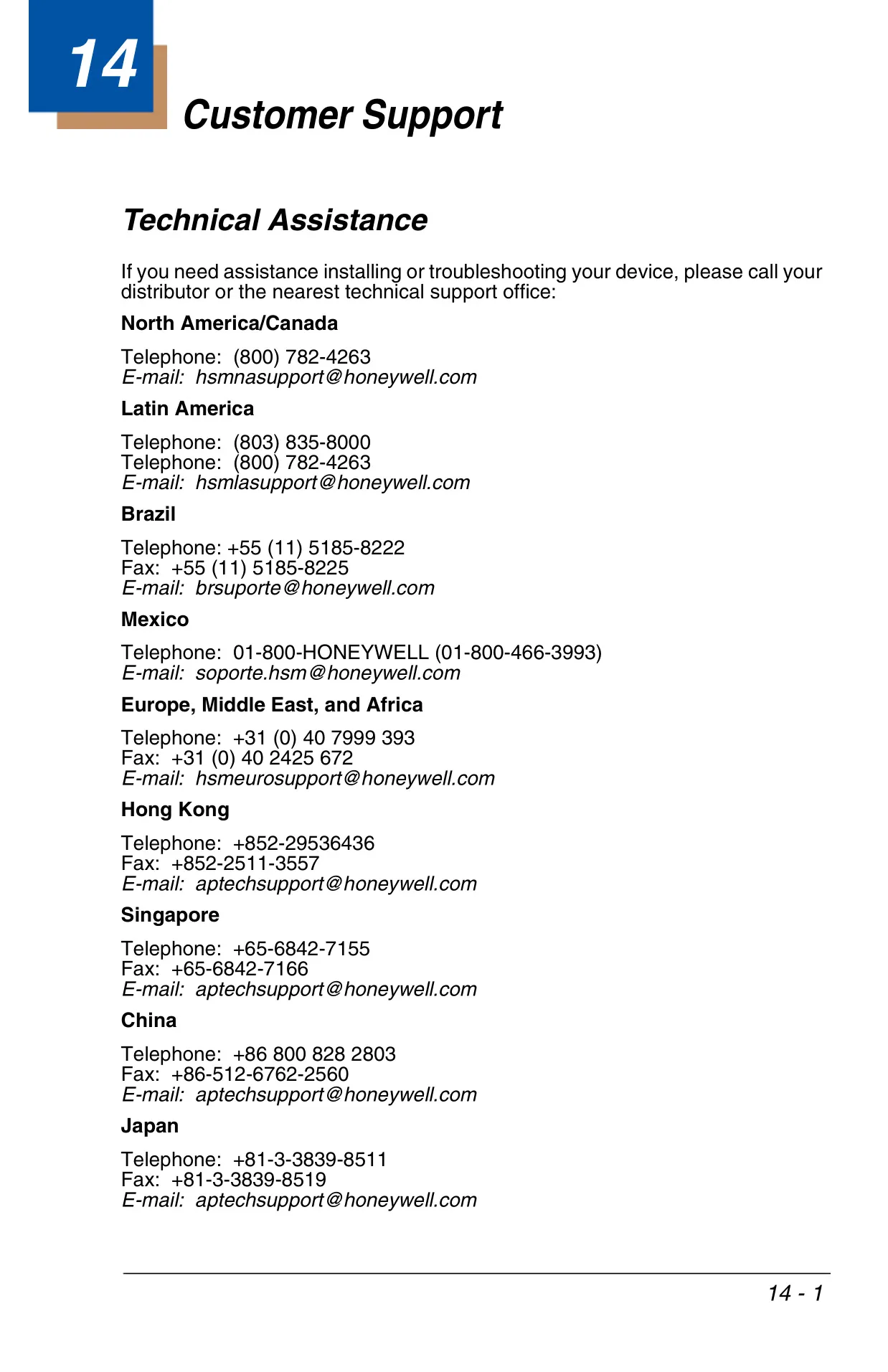 14

Customer Support

Technical Assistance

If you need assistance installing or troubleshooting your device, please call your distributor or the nearest technical support office:

North America/Canada

Telephone: (800) 782-4263
E-mail: hsmnasupport@honeywell.com

Latin America

Telephone: (803) 835-8000
Telephone: (800) 782-4263
E-mail: hsmlasupport@honeywell.com

Brazil

Telephone: +55 (11) 5185-8222
Fax: +55 (11) 5185-8225
E-mail: brsuporte@honeywell.com

Mexico

Telephone: 01-800-HONEYWELL (01-800-466-3993)
E-mail: soporte.hsm@honeywell.com

Europe, Middle East, and Africa

Telephone: +31 (0) 40 7999 393
Fax: +31 (0) 40 2425 672
E-mail: hsmeurosupport@honeywell.com

Hong Kong

Telephone: +852-29536436
Fax: +852-2511-3557
E-mail: aptechsupport@honeywell.com

Singapore

Telephone: +65-6842-7155
Fax: +65-6842-7166
E-mail: aptechsupport@honeywell.com

China

Telephone: +86 800 828 2803
Fax: +86-512-6762-2560
E-mail: aptechsupport@honeywell.com

Japan

Telephone: +81-3-3839-8511
Fax: +81-3-3839-8519
E-mail: aptechsupport@honeywell.com

14 - 1